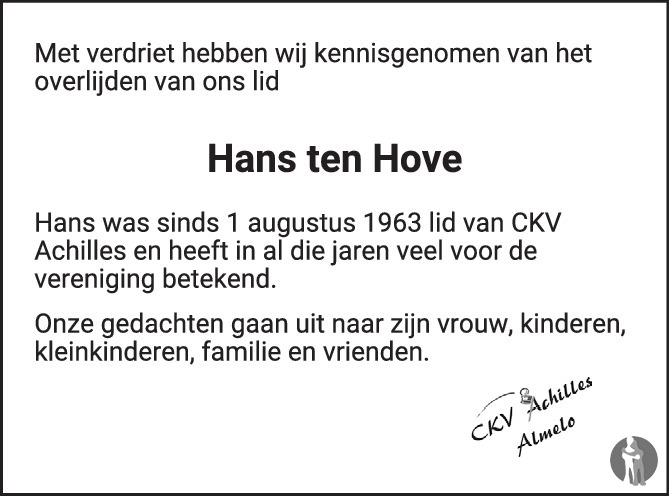 Met verdriet hebben wij kennisgenomen van het overlijden van ons lid

Hans ten Hove

Hans was sinds 1 augustus 1963 lid van CKV Achilles en heeft in al die jaren veel voor de vereniging betekend.

Onze gedachten gaan uit naar zijn vrouw, kinderen, kleinkinderen, familie en vrienden.

CKV Achilles
Almelo